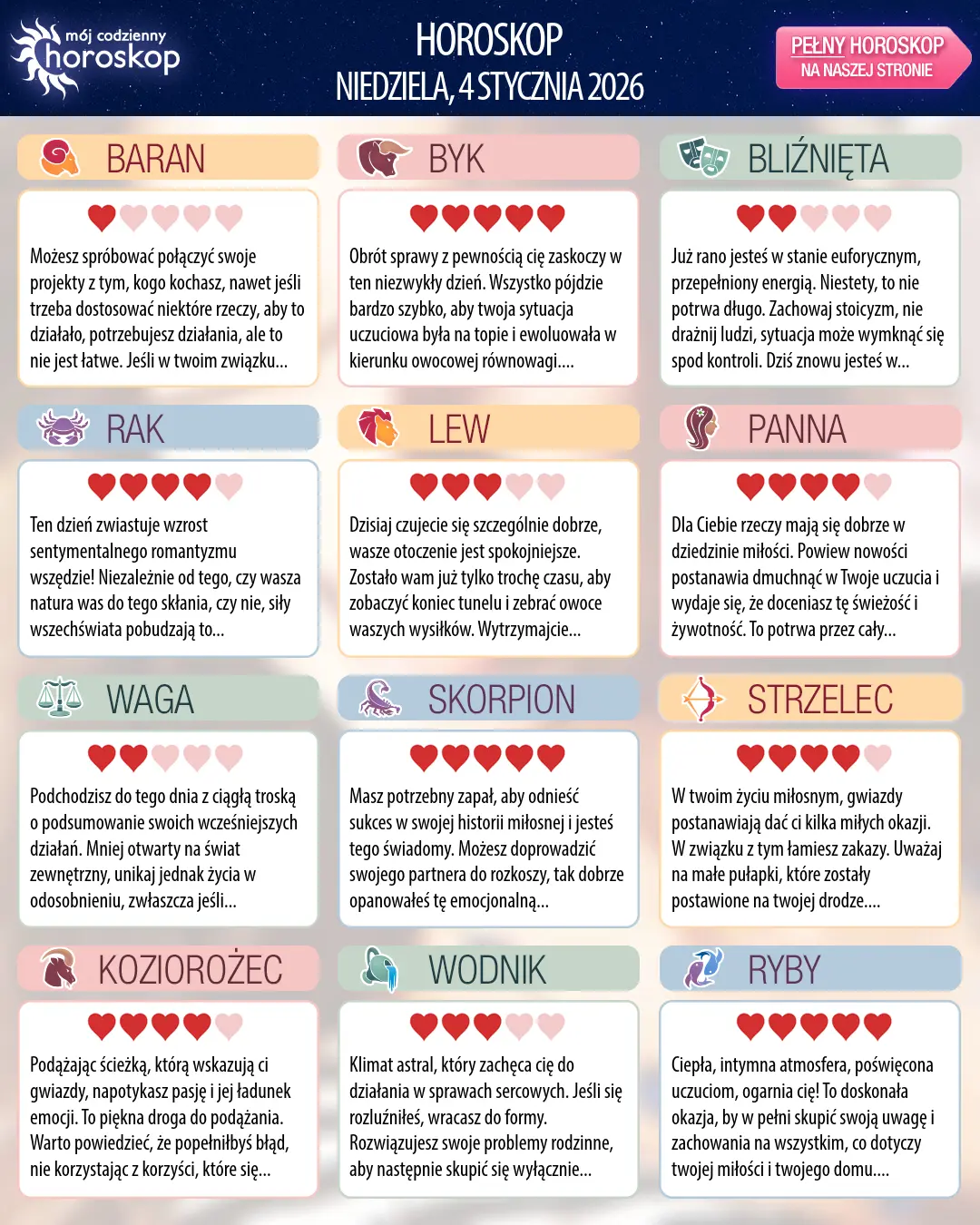 mój codzienny horoskop

HOROSKOP
NIEDZIELA, 4 STYCZNIA 2026

PEŁNY HOROSKOP
NA NASZEJ STRONIE

BARAN

Możesz spróbować połączyć swoje projekty z tym, kogo kochasz, nawet jeśli trzeba dostosować niektóre rzeczy, aby to działało, potrzebujesz działania, ale to nie jest łatwe. Jeśli w twoim związku...

BYK

Obrót sprawy z pewnością cię zaskoczy w ten niezwykły dzień. Wszystko pójdzie bardzo szybko, aby twoja sytuacja uczuciowa była na topie i ewoluowała w kierunku owocowej równowagi....

BLIŹNIĘTA

Już rano jesteś w stanie euforycznym, przepełniony energią. Niestety, to nie potrwa długo. Zachowaj stoicyzm, nie drażnij ludzi, sytuacja może wymknąć się spod kontroli. Dziś znowu jesteś w...

RAK

Ten dzień zwiastuje wzrost sentymentalnego romantyzmu wszędzie! Niezależnie od tego, czy wasza natura was do tego skłania, czy nie, siły wszechświata pobudzają to...

LEW

Dzisiaj czujecie się szczególnie dobrze, wasze otoczenie jest spokojniejsze. Zostało wam już tylko trochę czasu, aby zobaczyć koniec tunelu i zebrać owoce waszych wysiłków. Wytrzymajcie...

PANNA

Dla Ciebie rzeczy mają się dobrze w dziedzinie miłości. Powiew nowości postanawia dmuchnąć w Twoje uczucia i wydaje się, że doceniasz tę świeżość i żywotność. To potrwa przez cały...

WAGA

Podchodzisz do tego dnia z ciągłą troską o podsumowanie swoich wcześniejszych działań. Mniej otwarty na świat zewnętrzny, unikaj jednak życia w odosobnieniu, zwłaszcza jeśli...

SKORPION

Masz potrzebny zapał, aby odnieść sukces w swojej historii miłosnej i jesteś tego świadomy. Możesz doprowadzić swojego partnera do rozkoszy, tak dobrze opanowałeś tę emocjonalną...

STRZELEC

W twoim życiu miłosnym, gwiazdy postanawiają dać ci kilka miłych okazji. W związku z tym łamiesz zakazy. Uważaj na małe pułapki, które zostały postawione na twojej drodze....

KOZIOROŻEC

Podążając ścieżką, którą wskazują ci gwiazdy, napotykasz pasję i jej ładunek emocji. To piękna droga do podążania. Warto powiedzieć, że popełniłbyś błąd, nie korzystając z korzyści, które się...

WODNIK

Klimat astral, który zachęca cię do działania w sprawach sercowych. Jeśli się rozluźniłeś, wracasz do formy. Rozwiązujesz swoje problemy rodzinne, aby następnie skupić się wyłącznie...

RYBY

Ciepła, intymna atmosfera, poświęcona uczuciom, ogarnia cię! To doskonała okazja, by w pełni skupić swoją uwagę i zachowania na wszystkim, co dotyczy twojej miłości i twojego domu....